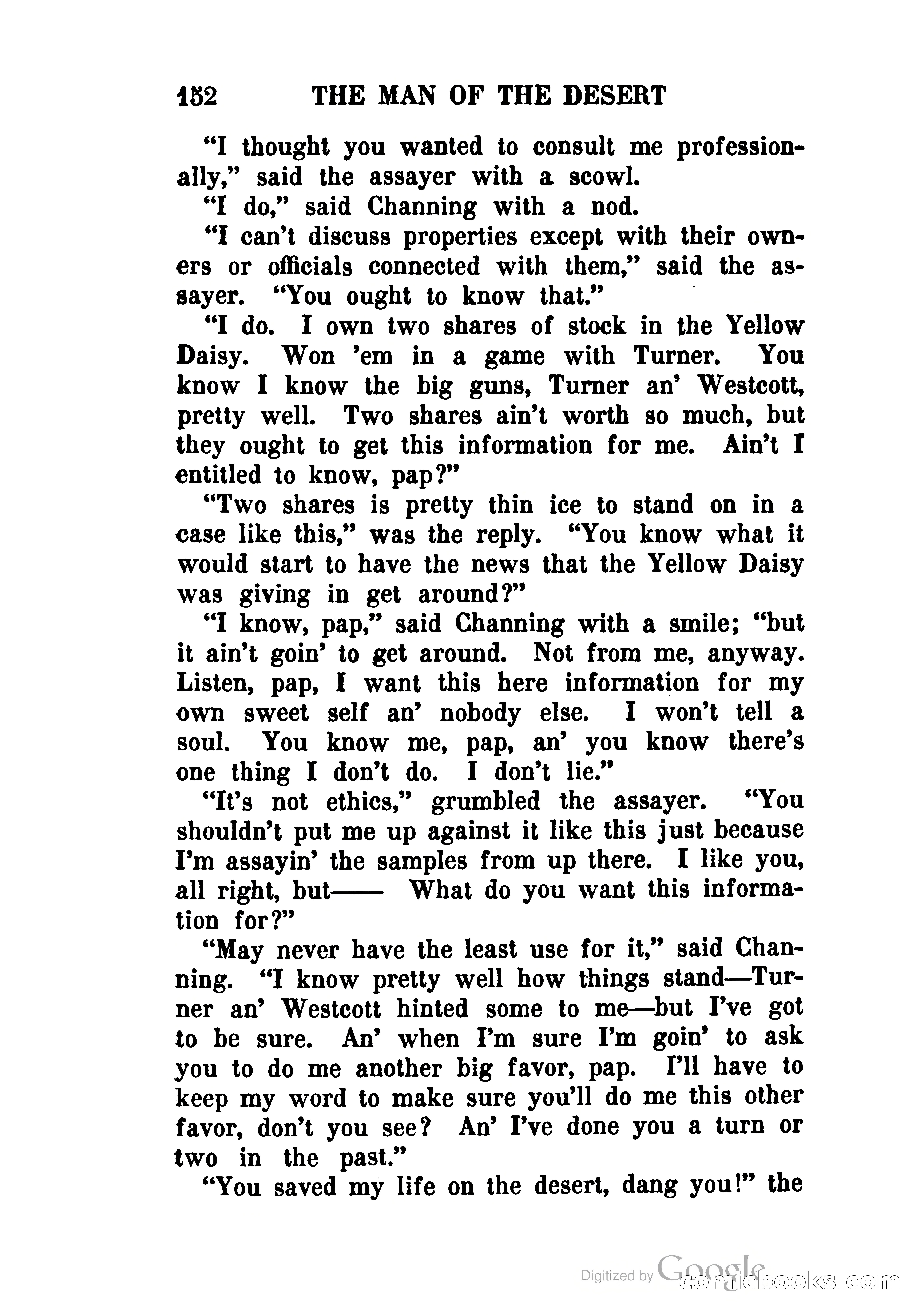 152 THE MAN OF THE DESERT

"I thought you wanted to consult me professionally," said the assayer with a scowl.

"I do," said Channing with a nod.

"I can't discuss properties except with their owners or officials connected with them," said the assayer. "You ought to know that."

"I do. I own two shares of stock in the Yellow Daisy. Won 'em in a game with Turner. You know I know the big guns, Turner an' Westcott, pretty well. Two shares ain't worth so much, but they ought to get this information for me. Ain't I entitled to know, pap?"

"Two shares is pretty thin ice to stand on in a case like this," was the reply. "You know what it would start to have the news that the Yellow Daisy was giving in get around?"

"I know, pap," said Channing with a smile; "but it ain't goin' to get around. Not from me, anyway. Listen, pap, I want this here information for my own sweet self an' nobody else. I won't tell a soul. You know me, pap, an' you know there's one thing I don't do. I don't lie."

"It's not ethics," grumbled the assayer. "You shouldn't put me up against it like this just because I'm assayin' the samples from up there. I like you, all right, but—— What do you want this information for?"

"May never have the least use for it," said Channing. "I know pretty well how things stand—Turner an' Westcott hinted some to me—but I've got to be sure. An' when I'm sure I'm goin' to ask you to do me another big favor, pap. I'll have to keep my word to make sure you'll do me this other favor, don't you see? An' I've done you a turn or two in the past."

"You saved my life on the desert, dang you!" the

Digitized by Google comicbooks.com